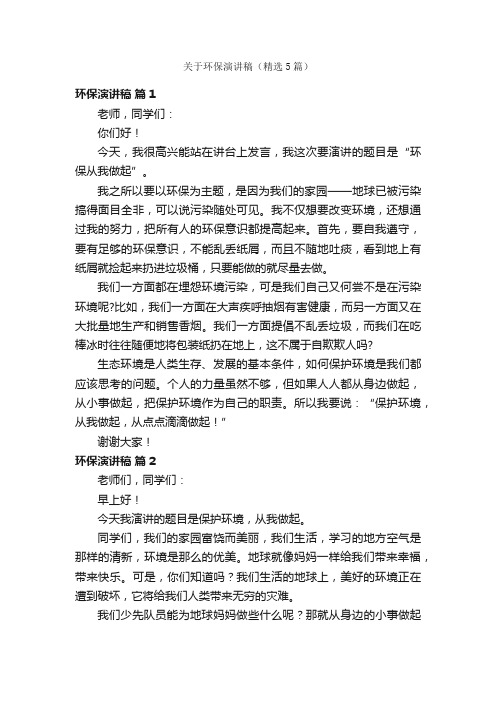 关于环保演讲稿（精选5篇）

环保演讲稿 篇1

老师，同学们：

你们好！

今天，我很高兴能站在讲台上发言，我这次要演讲的题目是“环保从我做起”。

我之所以要以环保为主题，是因为我们的家园——地球已被污染搞得面目全非，可以说污染随处可见。我不仅想要改变环境，还想通过我的努力，把所有人的环保意识都提高起来。首先，要自我遵守，要有足够的环保意识，不能乱丢纸屑，而且不随地吐痰，看到地上有纸屑就捡起来扔进垃圾桶，只要能做的就尽量去做。

我们一方面都在埋怨环境污染，可是我们自己又何尝不是在污染环境呢?比如，我们一方面在大声疾呼抽烟有害健康，而另一方面又在大批量地生产和销售香烟。我们一方面提倡不乱丢垃圾，而我们在吃棒冰时往往随便地将包装纸扔在地上，这不属于自欺欺人吗?

生态环境是人类生存、发展的基本条件，如何保护环境是我们都应该思考的问题。个人的力量虽然不够，但如果人人都从身边做起，从小事做起，把保护环境作为自己的职责。所以我要说：“保护环境，从我做起，从点点滴滴做起！”

谢谢大家！

环保演讲稿 篇2

老师们，同学们：

早上好！

今天我演讲的题目是保护环境，从我做起。

同学们，我们的家园富饶而美丽，我们生活，学习的地方空气是那样的清新，环境是那么的优美。地球就像妈妈一样给我们带来幸福，带来快乐。可是，你们知道吗？我们生活的地球上，美好的环境正在遭到破坏，它将给我们人类带来无穷的灾难。

我们少先队员能为地球妈妈做些什么呢？那就从身边的小事做起